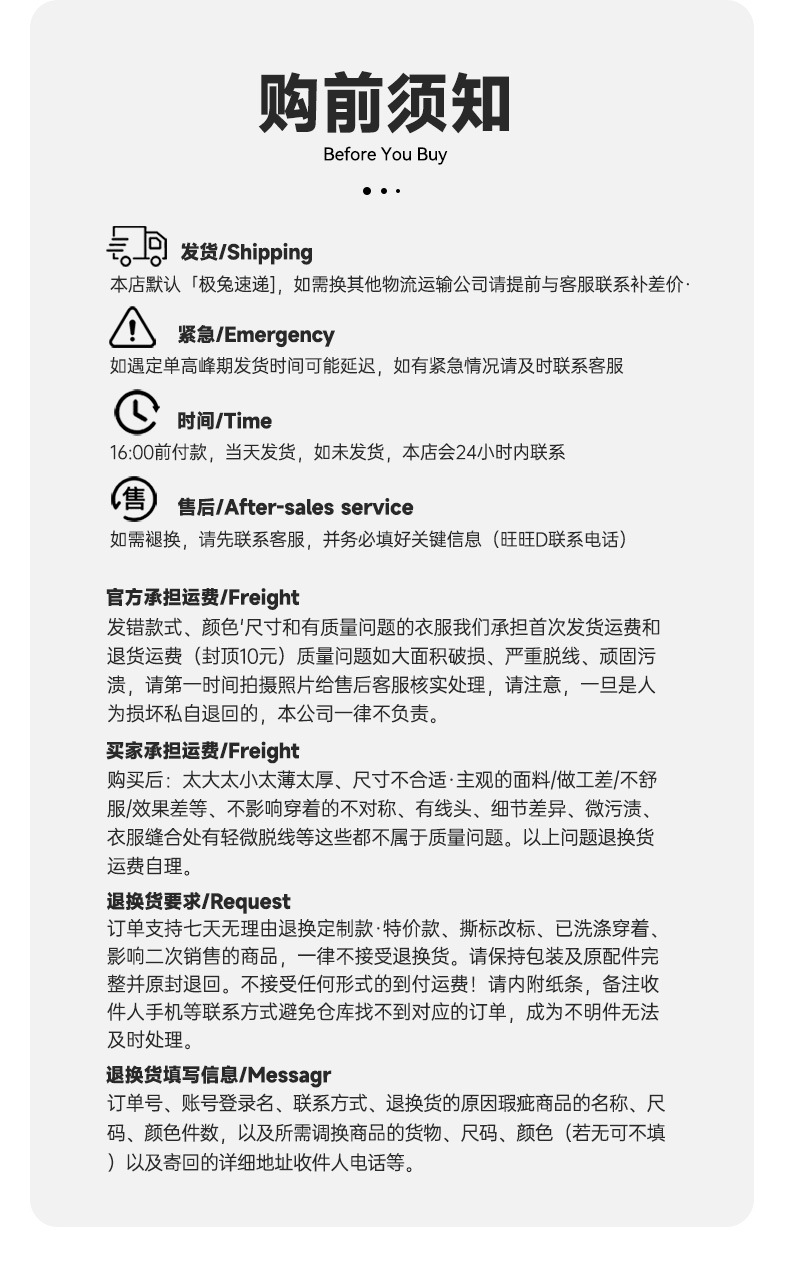 购前须知
Before You Buy

发货/Shipping
本店默认「极兔速递」，如需换其他物流运输公司请提前与客服联系补差价·

紧急/Emergency
如遇定单高峰期发货时间可能延迟，如有紧急情况请及时联系客服

时间/Time
16:00前付款，当天发货，如未发货，本店会24小时内联系

售
售后/After-sales service
如需褪换，请先联系客服，并务必填好关键信息（旺旺D联系电话）

官方承担运费/Freight
发错款式、颜色'尺寸和有质量问题的衣服我们承担首次发货运费和退货运费（封顶10元）质量问题如大面积破损、严重脱线、顽固污渍，请第一时间拍摄照片给售后客服核实处理，请注意，一旦是人为损坏私自退回的，本公司一律不负责。

买家承担运费/Freight
购买后：太大太小太薄太厚、尺寸不合适·主观的面料/做工差/不舒服/效果差等、不影响穿着的不对称、有线头、细节差异、微污渍、衣服缝合处有轻微脱线等这些都不属于质量问题。以上问题退换货运费自理。

退换货要求/Request
订单支持七天无理由退换定制款·特价款、撕标改标、已洗涤穿着、影响二次销售的商品，一律不接受退换货。请保持包装及原配件完整并原封退回。不接受任何形式的到付运费！请内附纸条，备注收件人手机等联系方式避免仓库找不到对应的订单，成为不明件无法及时处理。

退换货填写信息/Messagr
订单号、账号登录名、联系方式、退换货的原因瑕疵商品的名称、尺码、颜色件数，以及所需调换商品的货物、尺码、颜色（若无可不填）以及寄回的详细地址收件人电话等。